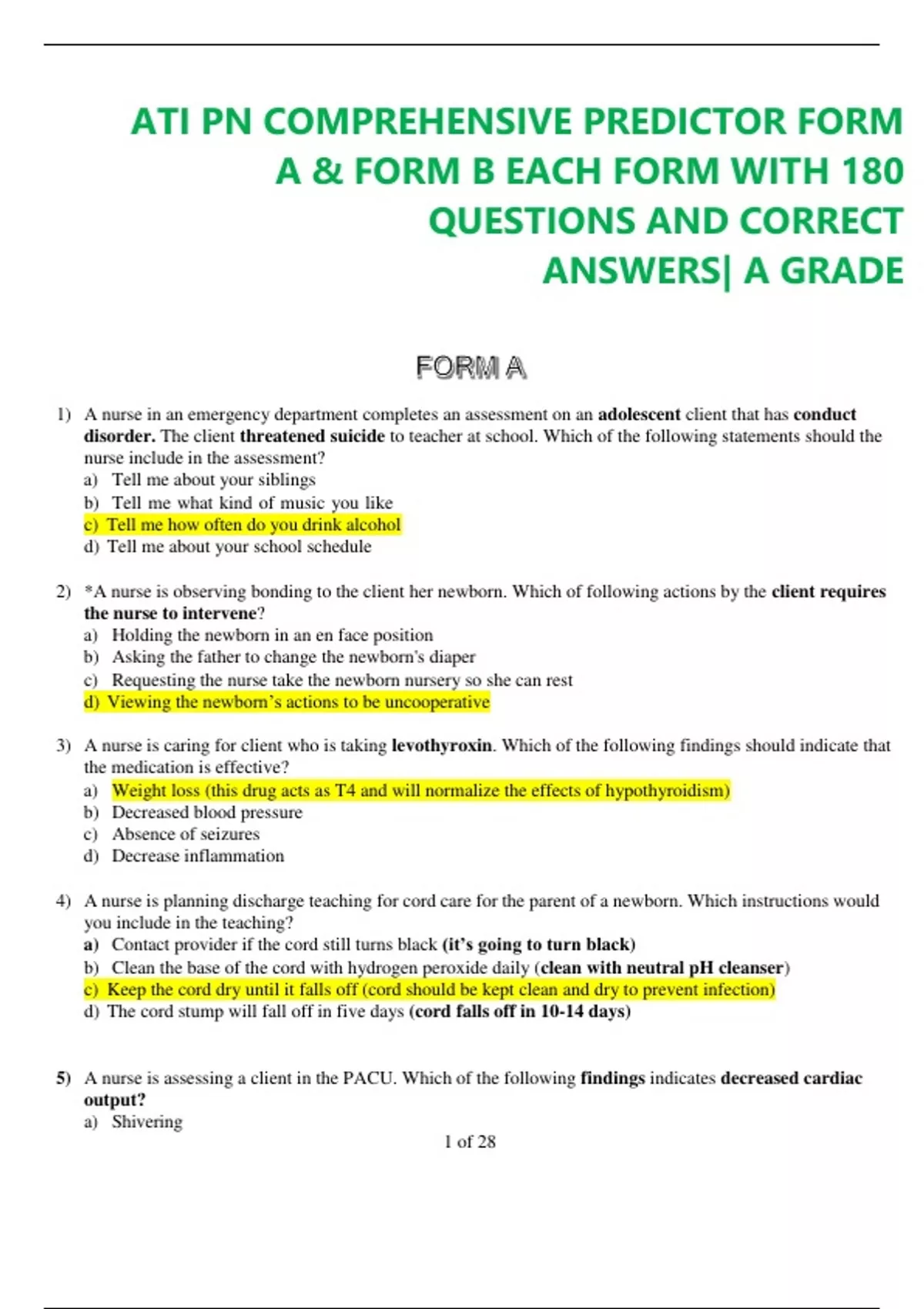 ATI PN COMPREHENSIVE PREDICTOR FORM A & FORM B EACH FORM WITH 180 QUESTIONS AND CORRECT ANSWERS| A GRADE

FORM A

1) A nurse in an emergency department completes an assessment on an adolescent client that has conduct disorder. The client threatened suicide to teacher at school. Which of the following statements should the nurse include in the assessment?
a) Tell me about your siblings
b) Tell me what kind of music you like
c) Tell me how often do you drink alcohol
d) Tell me about your school schedule

2) *A nurse is observing bonding to the client her newborn. Which of following actions by the client requires the nurse to intervene?
a) Holding the newborn in an en face position
b) Asking the father to change the newborn's diaper
c) Requesting the nurse take the newborn nursery so she can rest
d) Viewing the newborn's actions to be uncooperative

3) A nurse is caring for client who is taking levothyroxin. Which of the following findings should indicate that the medication is effective?
a) Weight loss (this drug acts as T4 and will normalize the effects of hypothyroidism)
b) Decreased blood pressure
c) Absence of seizures
d) Decrease inflammation

4) A nurse is planning discharge teaching for cord care for the parent of a newborn. Which instructions would you include in the teaching?
a) Contact provider if the cord still turns black (it's going to turn black)
b) Clean the base of the cord with hydrogen peroxide daily (clean with neutral pH cleanser)
c) Keep the cord dry until it falls off (cord should be kept clean and dry to prevent infection)
d) The cord stump will fall off in five days (cord falls off in 10-14 days)

5) A nurse is assessing a client in the PACU. Which of the following findings indicates decreased cardiac output?
a) Shivering

1 of 28